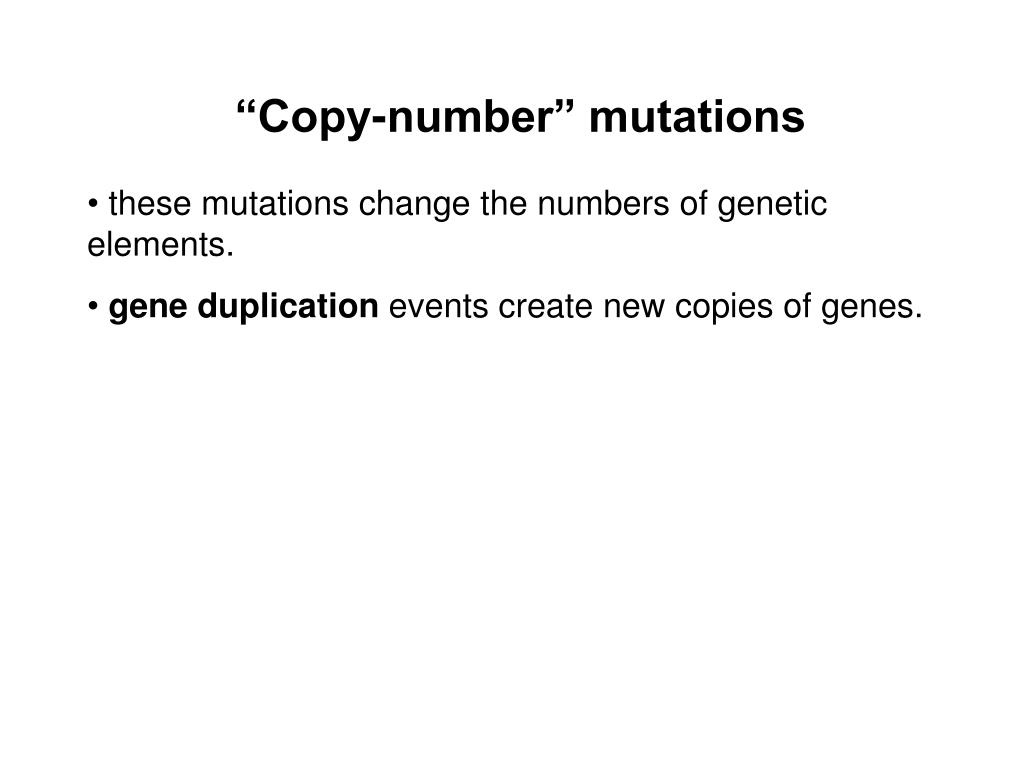 "Copy-number" mutations

• these mutations change the numbers of genetic elements.

• gene duplication events create new copies of genes.